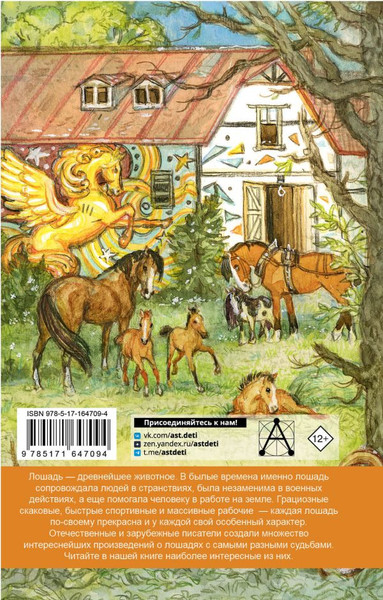 ISBN 978-5-17-164709-4

9 785171 647094

Присоединяйтесь к нам!

vk.com/ast.deti
zen.yandex.ru/astdeti
t.me/astdeti

12+

Лошадь — древнейшее животное. В былые времена именно лошадь сопровождала людей в странствиях, была незаменима в военных действиях, а еще помогала человеку в работе на земле. Грациозные скаковые, быстрые спортивные и массивные рабочие — каждая лошадь по-своему прекрасна и у каждой свой особенный характер. Отечественные и зарубежные писатели создали множество интереснейших произведений о лошадях с самыми разными судьбами. Читайте в нашей книге наиболее интересные из них.